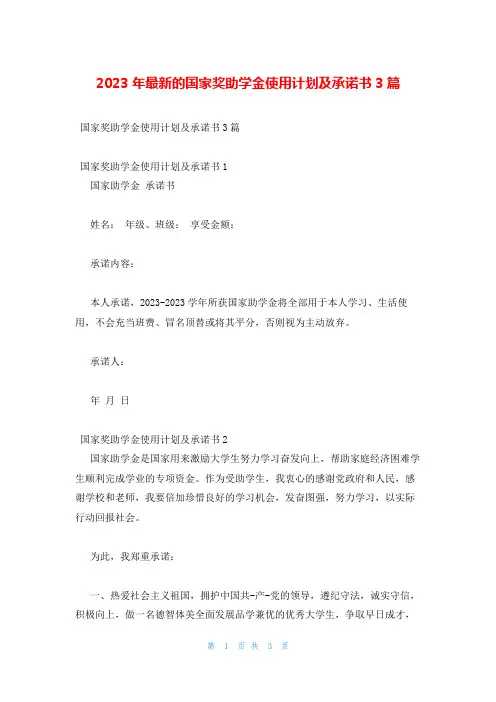 2023 年最新的国家奖助学金使用计划及承诺书 3 篇

国家奖助学金使用计划及承诺书 3 篇

国家奖助学金使用计划及承诺书 1

国家助学金 承诺书

姓名： 年级、班级： 享受金额：

承诺内容：

本人承诺，2023-2023 学年所获国家助学金将全部用于本人学习、生活使用，不会充当班费、冒名顶替或将其平分，否则视为主动放弃。

承诺人：

年 月 日

国家奖助学金使用计划及承诺书 2

国家助学金是国家用来激励大学生努力学习奋发向上，帮助家庭经济困难学生顺利完成学业的专项资金。作为受助学生，我衷心的感谢党政府和人民，感谢学校和老师，我要倍加珍惜良好的学习机会，发奋图强，努力学习，以实际行动回报社会。

为此，我郑重承诺：

一、热爱社会主义祖国，拥护中国共-产-党的领导，遵纪守法，诚实守信，积极向上，做一名德智体美全面发展品学兼优的优秀大学生，争取早日成才，

第 1 页 共 3 页